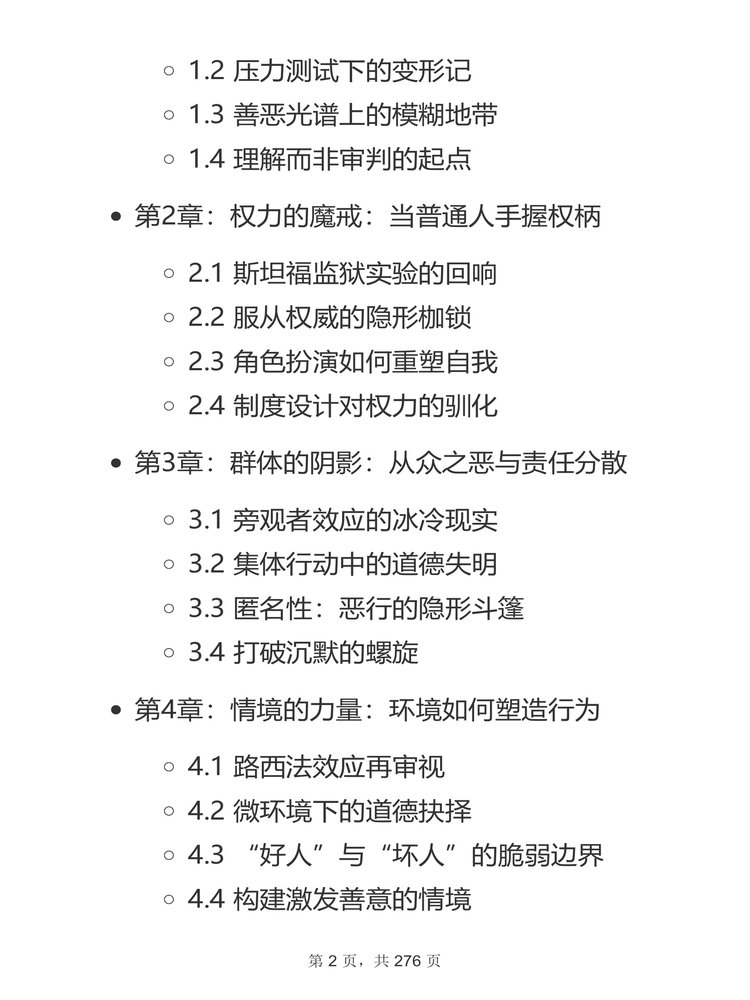 1.2 压力测试下的变形记
1.3 善恶光谱上的模糊地带
1.4 理解而非审判的起点

第2章：权力的魔戒：当普通人手握权柄

2.1 斯坦福监狱实验的回响
2.2 服从权威的隐形枷锁
2.3 角色扮演如何重塑自我
2.4 制度设计对权力的驯化

第3章：群体的阴影：从众之恶与责任分散

3.1 旁观者效应的冰冷现实
3.2 集体行动中的道德失明
3.3 匿名性：恶行的隐形斗篷
3.4 打破沉默的螺旋

第4章：情境的力量：环境如何塑造行为

4.1 路西法效应再审视
4.2 微环境下的道德抉择
4.3 “好人”与“坏人”的脆弱边界
4.4 构建激发善意的情境

第 2 页，共 276 页